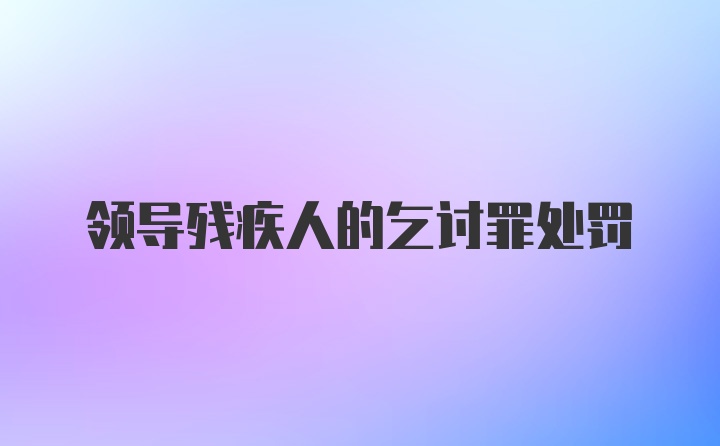 领导残疾人的乞讨罪处罚